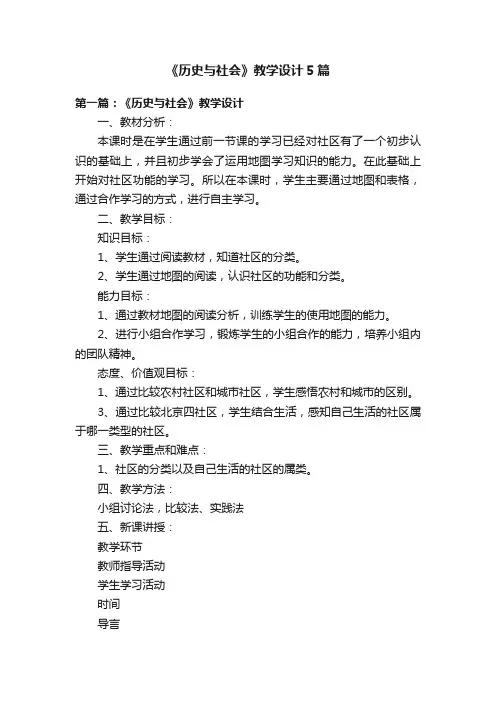 《历史与社会》教学设计5篇

第一篇：《历史与社会》教学设计

一、教材分析：

本课时是在学生通过前一节课的学习已经对社区有了一个初步认识的基础上，并且初步学会了运用地图学习知识的能力。在此基础上开始对社区功能的学习。所以在本课时，学生主要通过地图和表格，通过合作学习的方式，进行自主学习。

二、教学目标：

知识目标：

1、学生通过阅读教材，知道社区的分类。

2、学生通过地图的阅读，认识社区的功能和分类。

能力目标：

1、通过教材地图的阅读分析，训练学生的使用地图的能力。

2、进行小组合作学习，锻炼学生的小组合作的能力，培养小组内的团队精神。

态度、价值观目标：

1、通过比较农村社区和城市社区，学生感悟农村和城市的区别。

3、通过比较北京四社区，学生结合生活，感知自己生活的社区属于哪一类型的社区。

三、教学重点和难点：

1、社区的分类以及自己生活的社区的属类。

四、教学方法：

小组讨论法，比较法、实践法

五、新课讲授：

教学环节

教师指导活动

学生学习活动

时间

导言